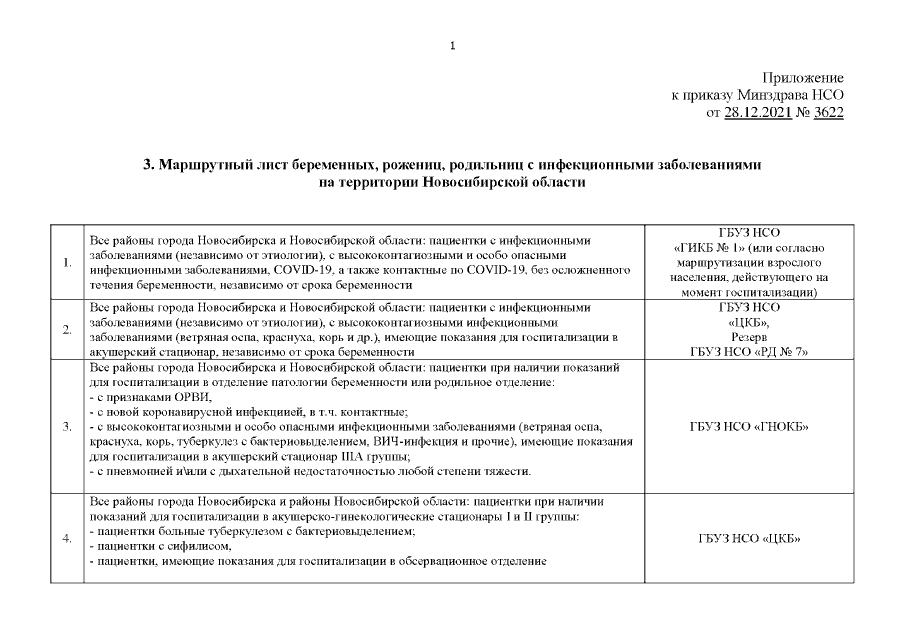 1

Приложение
к приказу Минздрава НСО
от 28.12.2021 № 3622

3. Маршрутный лист беременных, рожениц, родильниц с инфекционными заболеваниями на территории Новосибирской области

| | | |
|---|---|---|
| 1. | Все районы города Новосибирска и Новосибирской области: пациентки с инфекционными заболеваниями (независимо от этиологии), с высококонтагиозными и особо опасными инфекционными заболеваниями, COVID-19, а также контактные по COVID-19, без осложненного течения беременности, независимо от срока беременности | ГБУЗ НСО «ГИКБ № 1» (или согласно маршрутизации взрослого населения, действующего на момент госпитализации) |
| 2. | Все районы города Новосибирска и Новосибирской области: пациентки с инфекционными заболеваниями (независимо от этиологии), с высококонтагиозными инфекционными заболеваниями (ветряная оспа, краснуха, корь и др.), имеющие показания для госпитализации в акушерский стационар, независимо от срока беременности | ГБУЗ НСО «ЦКБ», Резерв ГБУЗ НСО «РД № 7» |
| 3. | Все районы города Новосибирска и Новосибирской области: пациентки при наличии показаний для госпитализации в отделение патологии беременности или родильное отделение: - с признаками ОРВИ, - с новой коронавирусной инфекцией, в т.ч. контактные; - с высококонтагиозными и особо опасными инфекционными заболеваниями (ветряная оспа, краснуха, корь, туберкулез с бактериовыделением, ВИЧ-инфекция и прочие), имеющие показания для госпитализации в акушерский стационар IIIА группы; - с пневмонией и\или с дыхательной недостаточностью любой степени тяжести. | ГБУЗ НСО «ГНОКБ» |
| 4. | Все районы города Новосибирска и районы Новосибирской области: пациентки при наличии показаний для госпитализации в акушерско-гинекологические стационары I и II группы: - пациентки больные туберкулезом с бактериовыделением; - пациентки с сифилисом, - пациентки, имеющие показания для госпитализации в обсервационное отделение | ГБУЗ НСО «ЦКБ» |